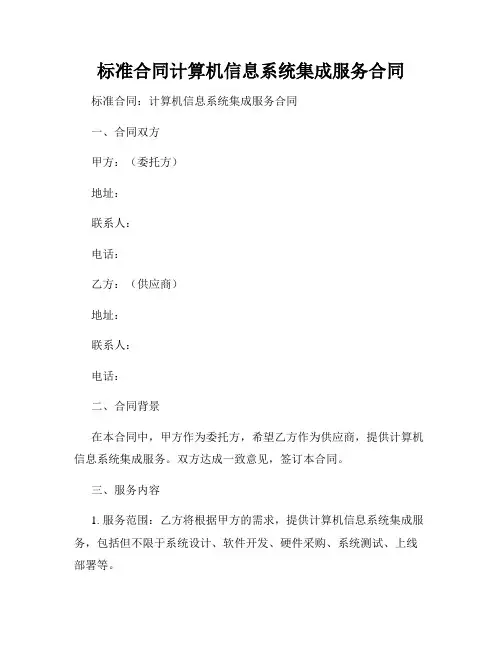 标准合同计算机信息系统集成服务合同

标准合同：计算机信息系统集成服务合同

一、合同双方

甲方：（委托方）

地址：

联系人：

电话：

乙方：（供应商）

地址：

联系人：

电话：

二、合同背景

在本合同中，甲方作为委托方，希望乙方作为供应商，提供计算机信息系统集成服务。双方达成一致意见，签订本合同。

三、服务内容

1. 服务范围：乙方将根据甲方的需求，提供计算机信息系统集成服务，包括但不限于系统设计、软件开发、硬件采购、系统测试、上线部署等。